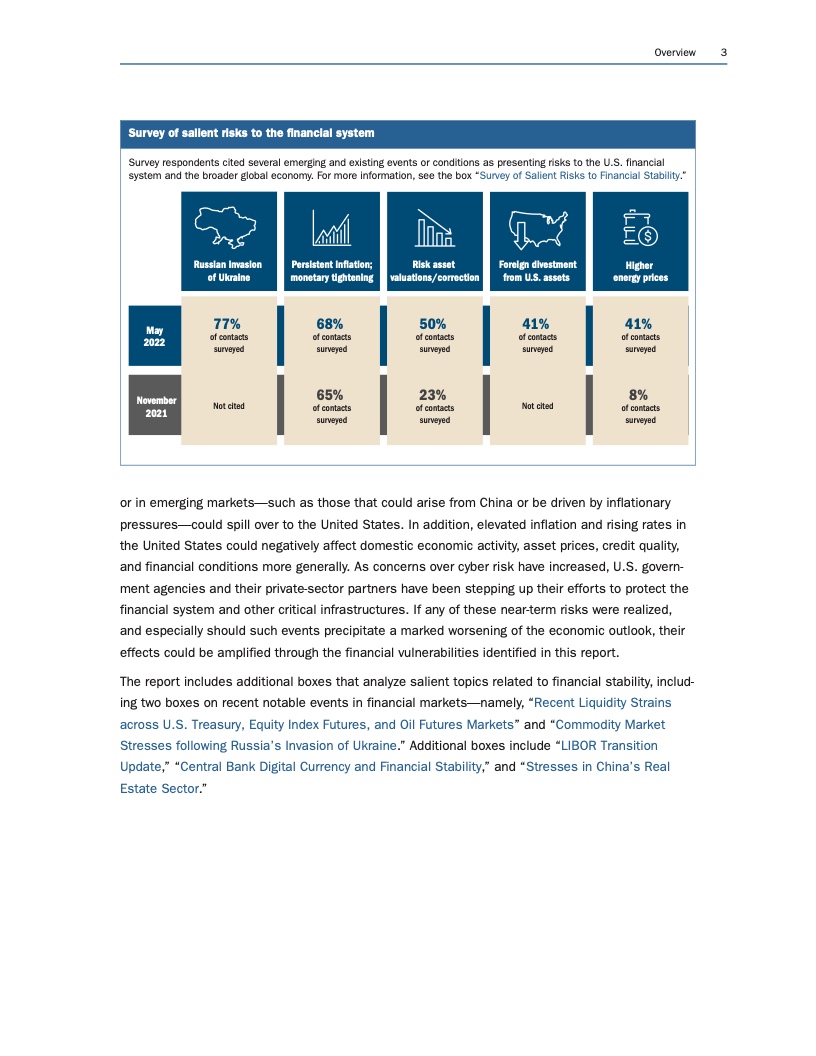 Overview 3

Survey of salient risks to the financial system

Survey respondents cited several emerging and existing events or conditions as presenting risks to the U.S. financial system and the broader global economy. For more information, see the box "Survey of Salient Risks to Financial Stability."

| | Russian invasion of Ukraine | Persistent inflation; monetary tightening | Risk asset valuations/correction | Foreign divestment from U.S. assets | Higher energy prices |
|---|---|---|---|---|---|
| May 2022 | 77% of contacts surveyed | 68% of contacts surveyed | 50% of contacts surveyed | 41% of contacts surveyed | 41% of contacts surveyed |
| November 2021 | Not cited | 65% of contacts surveyed | 23% of contacts surveyed | Not cited | 8% of contacts surveyed |

or in emerging markets—such as those that could arise from China or be driven by inflationary pressures—could spill over to the United States. In addition, elevated inflation and rising rates in the United States could negatively affect domestic economic activity, asset prices, credit quality, and financial conditions more generally. As concerns over cyber risk have increased, U.S. government agencies and their private-sector partners have been stepping up their efforts to protect the financial system and other critical infrastructures. If any of these near-term risks were realized, and especially should such events precipitate a marked worsening of the economic outlook, their effects could be amplified through the financial vulnerabilities identified in this report.

The report includes additional boxes that analyze salient topics related to financial stability, including two boxes on recent notable events in financial markets—namely, "Recent Liquidity Strains across U.S. Treasury, Equity Index Futures, and Oil Futures Markets" and "Commodity Market Stresses following Russia's Invasion of Ukraine." Additional boxes include "LIBOR Transition Update," "Central Bank Digital Currency and Financial Stability," and "Stresses in China's Real Estate Sector."